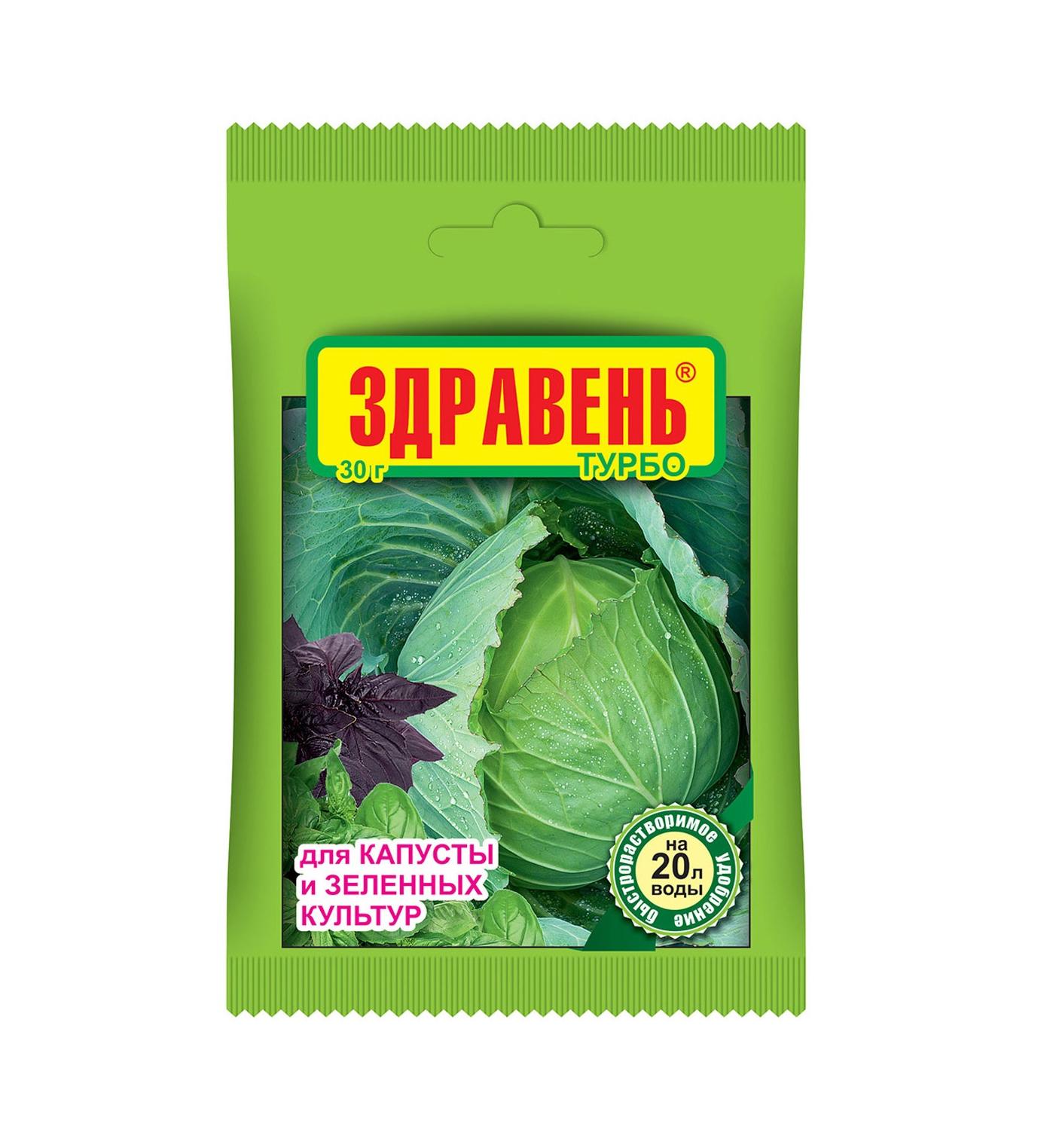 ЗДРАВЕНЬ®
30 г
ТУРБО

для КАПУСТЫ и ЗЕЛЕННЫХ КУЛЬТУР

быстрорастворимое удобрение
на 20 л воды